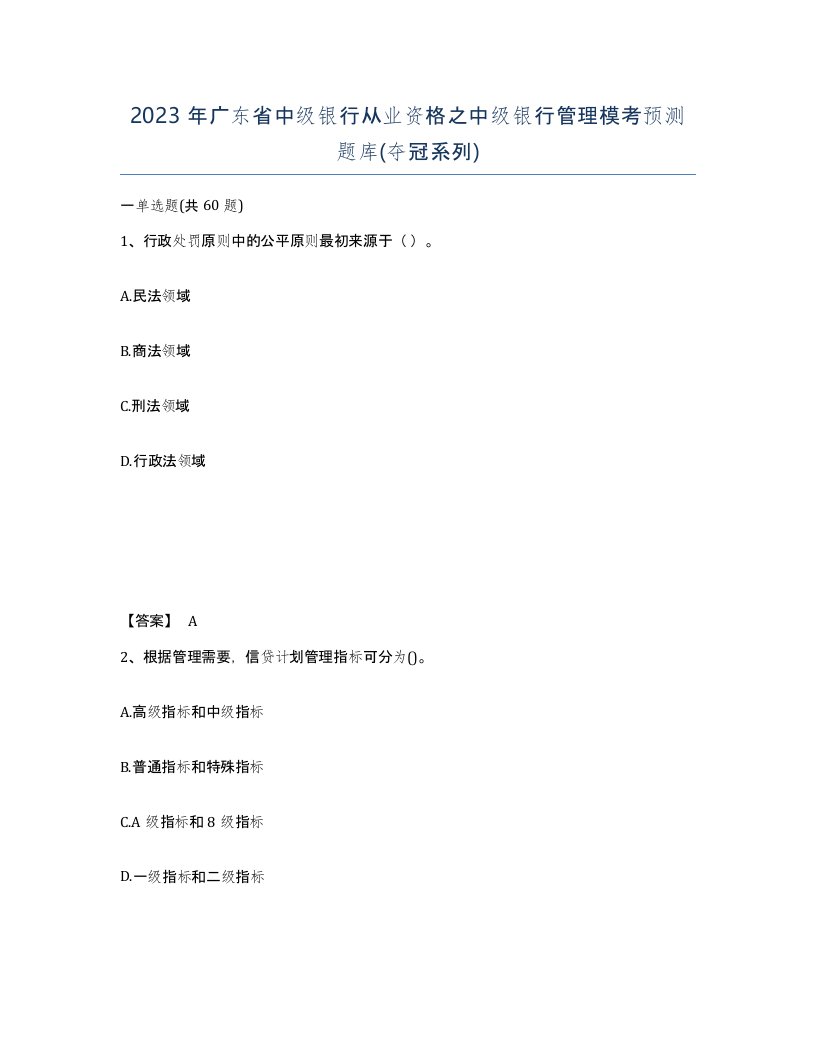 2023 年广东省中级银行从业资格之中级银行管理模考预测题库(夺冠系列)

一单选题(共 60 题)

1、行政处罚原则中的公平原则最初来源于（ ）。

A.民法领域

B.商法领域

C.刑法领域

D.行政法领域

【答案】 A

2、根据管理需要，信贷计划管理指标可分为()。

A.高级指标和中级指标

B.普通指标和特殊指标

C.A 级指标和 8 级指标

D.一级指标和二级指标